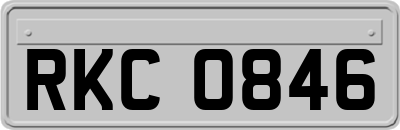 RKC 0846